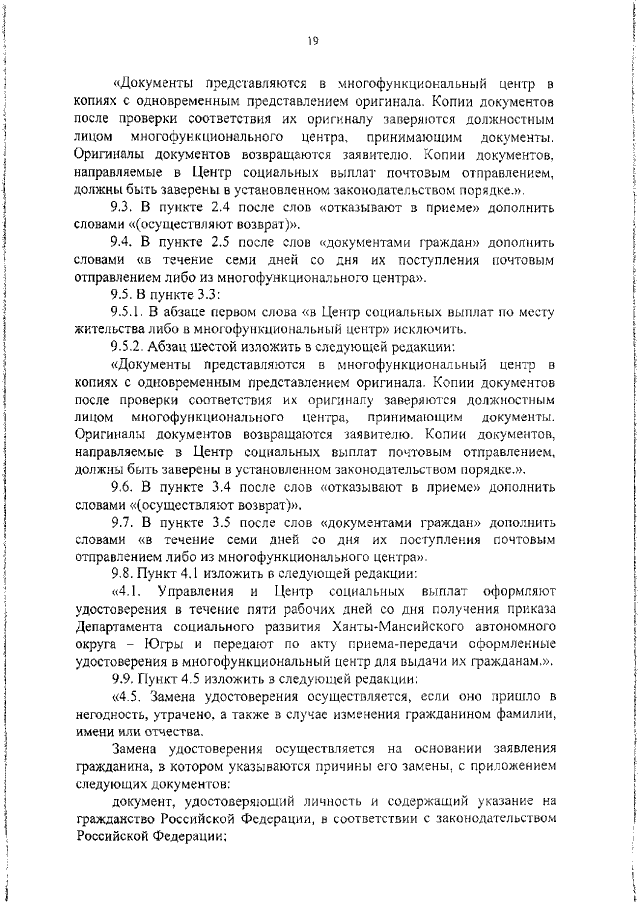 19

«Документы представляются в многофункциональный центр в копиях с одновременным представлением оригинала. Копии документов после проверки соответствия их оригиналу заверяются должностным лицом многофункционального центра, принимающим документы. Оригиналы документов возвращаются заявителю. Копии документов, направляемые в Центр социальных выплат почтовым отправлением, должны быть заверены в установленном законодательством порядке.».

9.3. В пункте 2.4 после слов «отказывают в приеме» дополнить словами «(осуществляют возврат)».

9.4. В пункте 2.5 после слов «документами граждан» дополнить словами «в течение семи дней со дня их поступления почтовым отправлением либо из многофункционального центра».

9.5. В пункте 3.3:

9.5.1. В абзаце первом слова «в Центр социальных выплат по месту жительства либо в многофункциональный центр» исключить.

9.5.2. Абзац шестой изложить в следующей редакции:

«Документы представляются в многофункциональный центр в копиях с одновременным представлением оригинала. Копии документов после проверки соответствия их оригиналу заверяются должностным лицом многофункционального центра, принимающим документы. Оригиналы документов возвращаются заявителю. Копии документов, направляемые в Центр социальных выплат почтовым отправлением, должны быть заверены в установленном законодательством порядке.».

9.6. В пункте 3.4 после слов «отказывают в приеме» дополнить словами «(осуществляют возврат)».

9.7. В пункте 3.5 после слов «документами граждан» дополнить словами «в течение семи дней со дня их поступления почтовым отправлением либо из многофункционального центра».

9.8. Пункт 4.1 изложить в следующей редакции:

«4.1. Управления и Центр социальных выплат оформляют удостоверения в течение пяти рабочих дней со дня получения приказа Департамента социального развития Ханты-Мансийского автономного округа – Югры и передают по акту приема-передачи оформленные удостоверения в многофункциональный центр для выдачи их гражданам.».

9.9. Пункт 4.5 изложить в следующей редакции:

«4.5. Замена удостоверения осуществляется, если оно пришло в негодность, утрачено, а также в случае изменения гражданином фамилии, имени или отчества.

Замена удостоверения осуществляется на основании заявления гражданина, в котором указываются причины его замены, с приложением следующих документов:

документ, удостоверяющий личность и содержащий указание на гражданство Российской Федерации, в соответствии с законодательством Российской Федерации;